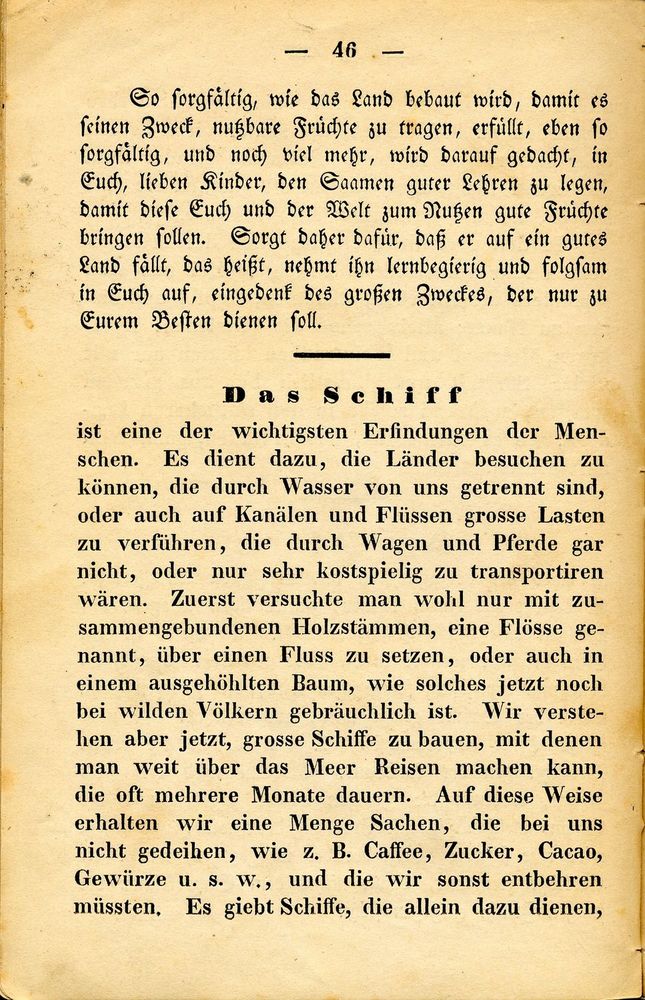 — 46 —

So sorgfältig, wie das Land bebaut wird, damit es seinen Zweck, nutzbare Früchte zu tragen, erfüllt, eben so sorgfältig, und noch viel mehr, wird darauf gedacht, in Euch, lieben Kinder, den Saamen guter Lehren zu legen, damit diese Euch und der Welt zum Nutzen gute Früchte bringen sollen. Sorgt daher dafür, daß er auf ein gutes Land fällt, das heißt, nehmt ihn lernbegierig und folgsam in Euch auf, eingedenk des großen Zweckes, der nur zu Eurem Besten dienen soll.

Das Schiff

ist eine der wichtigsten Erfindungen der Menschen. Es dient dazu, die Länder besuchen zu können, die durch Wasser von uns getrennt sind, oder auch auf Kanälen und Flüssen grosse Lasten zu verführen, die durch Wagen und Pferde gar nicht, oder nur sehr kostspielig zu transportiren wären. Zuerst versuchte man wohl nur mit zusammengebundenen Holzstämmen, eine Flösse genannt, über einen Fluss zu setzen, oder auch in einem ausgehöhlten Baum, wie solches jetzt noch bei wilden Völkern gebräuchlich ist. Wir verstehen aber jetzt, grosse Schiffe zu bauen, mit denen man weit über das Meer Reisen machen kann, die oft mehrere Monate dauern. Auf diese Weise erhalten wir eine Menge Sachen, die bei uns nicht gedeihen, wie z. B. Caffee, Zucker, Cacao, Gewürze u. s. w., und die wir sonst entbehren müssten. Es giebt Schiffe, die allein dazu dienen,